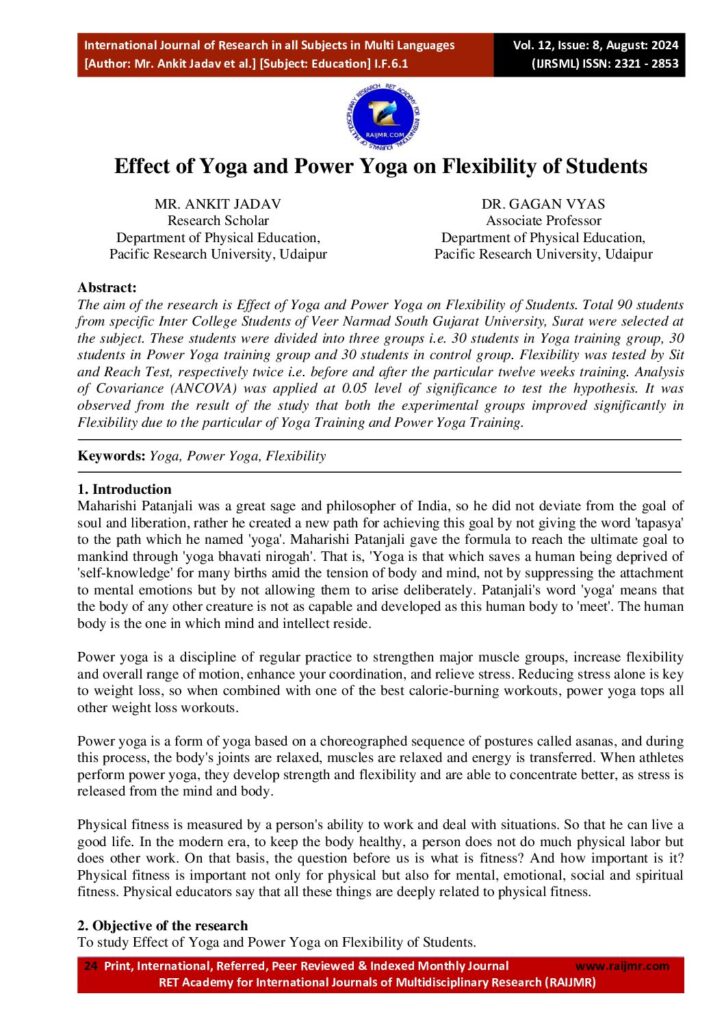 International Journal of Research in all Subjects in Multi Languages
[Author: Mr. Ankit Jadav et al.] [Subject: Education] I.F.6.1

Vol. 12, Issue: 8, August: 2024
(IJRSML) ISSN: 2321 - 2853

RAIJMR.COM

Effect of Yoga and Power Yoga on Flexibility of Students

MR. ANKIT JADAV
Research Scholar
Department of Physical Education,
Pacific Research University, Udaipur

DR. GAGAN VYAS
Associate Professor
Department of Physical Education,
Pacific Research University, Udaipur

Abstract:
The aim of the research is Effect of Yoga and Power Yoga on Flexibility of Students. Total 90 students from specific Inter College Students of Veer Narmad South Gujarat University, Surat were selected at the subject. These students were divided into three groups i.e. 30 students in Yoga training group, 30 students in Power Yoga training group and 30 students in control group. Flexibility was tested by Sit and Reach Test, respectively twice i.e. before and after the particular twelve weeks training. Analysis of Covariance (ANCOVA) was applied at 0.05 level of significance to test the hypothesis. It was observed from the result of the study that both the experimental groups improved significantly in Flexibility due to the particular of Yoga Training and Power Yoga Training.

Keywords: Yoga, Power Yoga, Flexibility

1. Introduction
Maharishi Patanjali was a great sage and philosopher of India, so he did not deviate from the goal of soul and liberation, rather he created a new path for achieving this goal by not giving the word 'tapasya' to the path which he named 'yoga'. Maharishi Patanjali gave the formula to reach the ultimate goal to mankind through 'yoga bhavati nirogah'. That is, 'Yoga is that which saves a human being deprived of 'self-knowledge' for many births amid the tension of body and mind, not by suppressing the attachment to mental emotions but by not allowing them to arise deliberately. Patanjali's word 'yoga' means that the body of any other creature is not as capable and developed as this human body to 'meet'. The human body is the one in which mind and intellect reside.

Power yoga is a discipline of regular practice to strengthen major muscle groups, increase flexibility and overall range of motion, enhance your coordination, and relieve stress. Reducing stress alone is key to weight loss, so when combined with one of the best calorie-burning workouts, power yoga tops all other weight loss workouts.

Power yoga is a form of yoga based on a choreographed sequence of postures called asanas, and during this process, the body's joints are relaxed, muscles are relaxed and energy is transferred. When athletes perform power yoga, they develop strength and flexibility and are able to concentrate better, as stress is released from the mind and body.

Physical fitness is measured by a person's ability to work and deal with situations. So that he can live a good life. In the modern era, to keep the body healthy, a person does not do much physical labor but does other work. On that basis, the question before us is what is fitness? And how important is it? Physical fitness is important not only for physical but also for mental, emotional, social and spiritual fitness. Physical educators say that all these things are deeply related to physical fitness.

2. Objective of the research
To study Effect of Yoga and Power Yoga on Flexibility of Students.

24 Print, International, Referred, Peer Reviewed & Indexed Monthly Journal www.raijmr.com
RET Academy for International Journals of Multidisciplinary Research (RAIJMR)